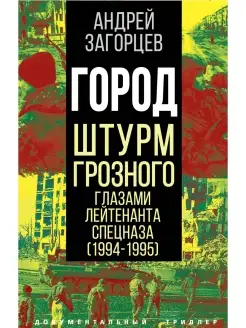 АНДРЕЙ ЗАГОРЦЕВ

ГОРОД

ШТУРМ ГРОЗНОГО

ГЛАЗАМИ ЛЕЙТЕНАНТА СПЕЦНАЗА (1994-1995)

ДОКУМЕНТАЛЬНЫЙ ТРИЛЛЕР